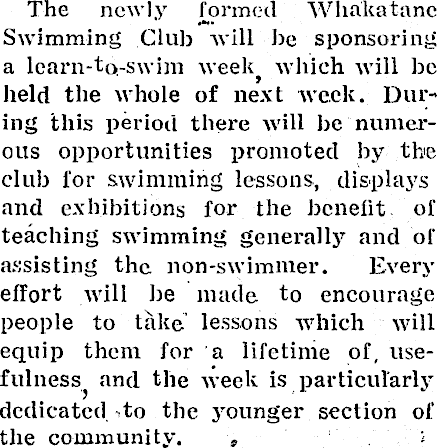 The newly formed Whakatane Swimming Club will be sponsoring a learn-to-swim week, which will be held the whole of next week. During this period there will be numerous opportunities promoted by the club for swimming lessons, displays and exhibitions for the benefit of teaching swimming generally and of assisting the non-swimmer. Every effort will be made to encourage people to take lessons which will equip them for a lifetime of usefulness, and the week is particularly dedicated to the younger section of the community.